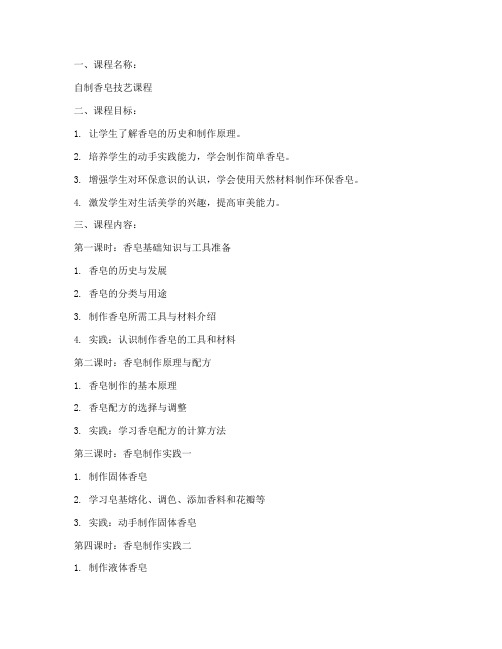 一、课程名称：

自制香皂技艺课程

二、课程目标：

1. 让学生了解香皂的历史和制作原理。

2. 培养学生的动手实践能力，学会制作简单香皂。

3. 增强学生对环保意识的认识，学会使用天然材料制作环保香皂。

4. 激发学生对生活美学的兴趣，提高审美能力。

三、课程内容：

第一课时：香皂基础知识与工具准备

1. 香皂的历史与发展

2. 香皂的分类与用途

3. 制作香皂所需工具与材料介绍

4. 实践：认识制作香皂的工具和材料

第二课时：香皂制作原理与配方

1. 香皂制作的基本原理

2. 香皂配方的选择与调整

3. 实践：学习香皂配方的计算方法

第三课时：香皂制作实践一

1. 制作固体香皂

2. 学习皂基熔化、调色、添加香料和花瓣等

3. 实践：动手制作固体香皂

第四课时：香皂制作实践二

1. 制作液体香皂